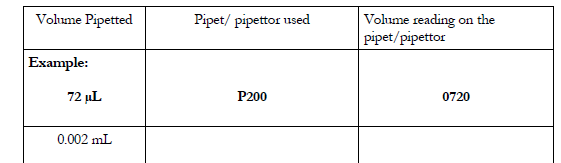 | Volume Pipetted | Pipet/ pipettor used | Volume reading on the pipet/pipettor |
|---|---|---|
| **Example:** **72 μL** | **P200** | **0720** |
| 0.002 mL | | |